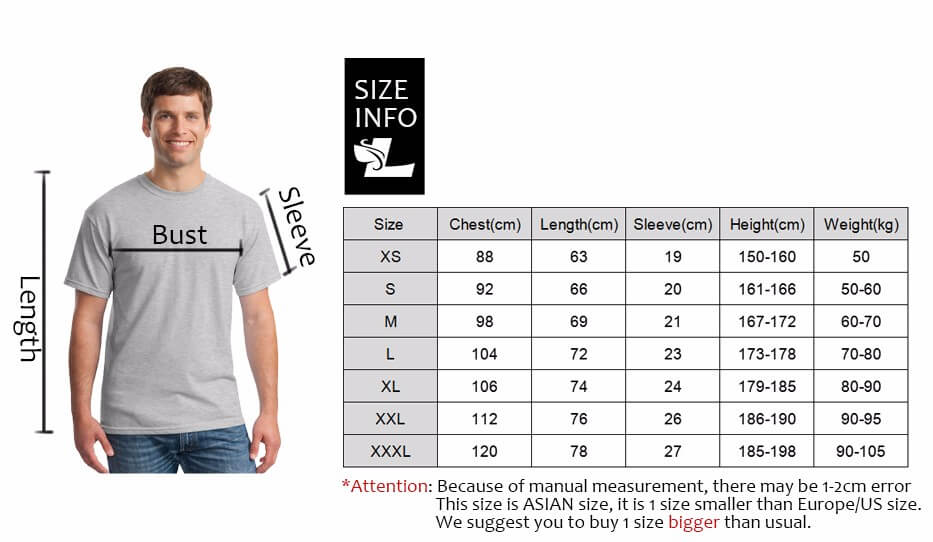 Length

Bust

Sleeve

SIZE INFO

| Size | Chest(cm) | Length(cm) | Sleeve(cm) | Height(cm) | Weight(kg) |
|---|---|---|---|---|---|
| XS | 88 | 63 | 19 | 150-160 | 50 |
| S | 92 | 66 | 20 | 161-166 | 50-60 |
| M | 98 | 69 | 21 | 167-172 | 60-70 |
| L | 104 | 72 | 23 | 173-178 | 70-80 |
| XL | 106 | 74 | 24 | 179-185 | 80-90 |
| XXL | 112 | 76 | 26 | 186-190 | 90-95 |
| XXXL | 120 | 78 | 27 | 185-198 | 90-105 |

*Attention: Because of manual measurement, there may be 1-2cm error
This size is ASIAN size, it is 1 size smaller than Europe/US size.
We suggest you to buy 1 size bigger than usual.